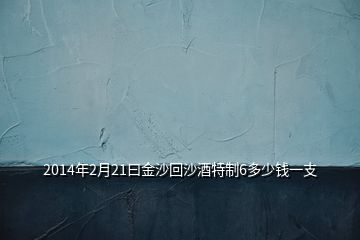 2014年2月21日金沙回沙酒特制6多少钱一支